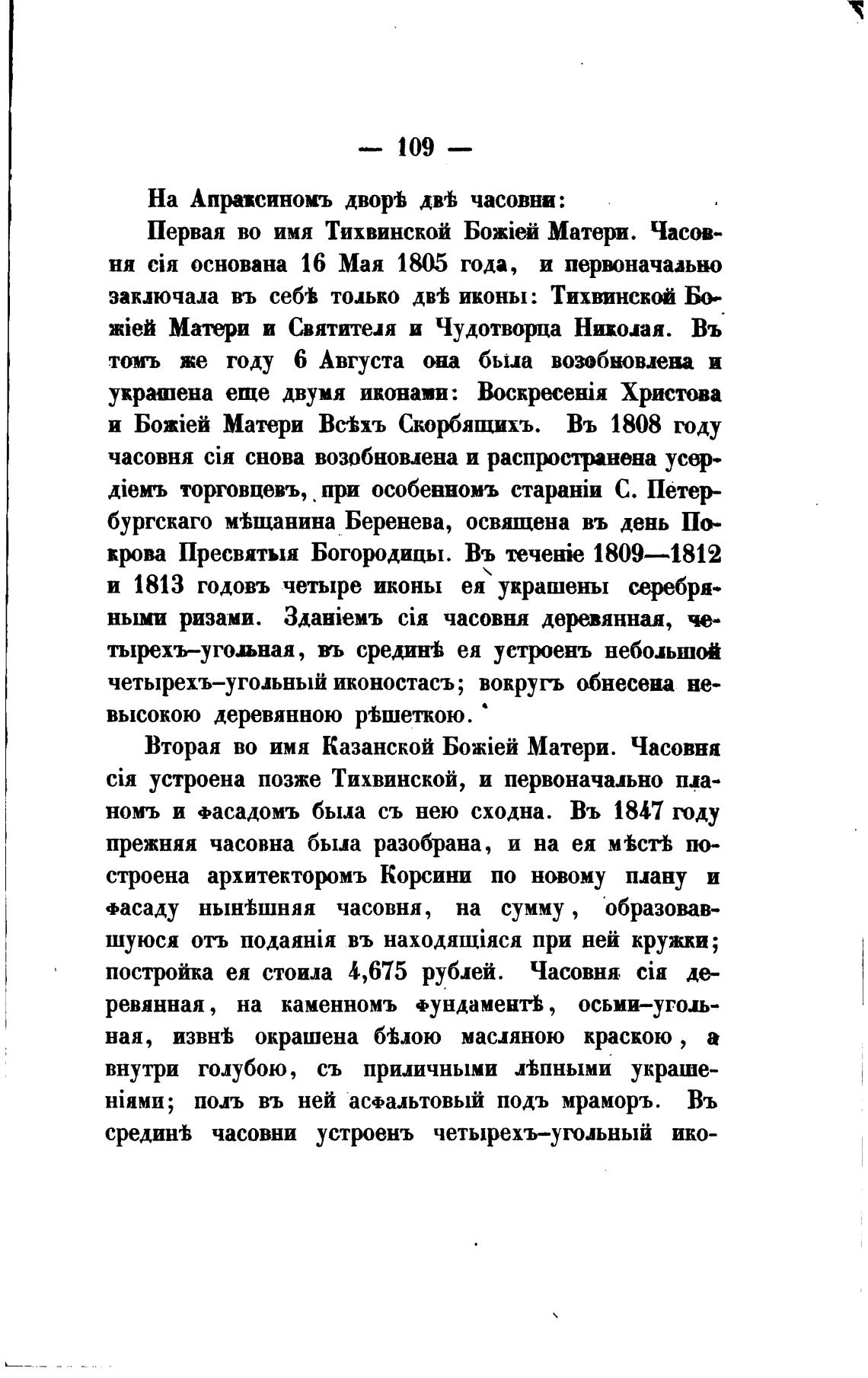 — 109 —

На Апраксиномъ дворѣ двѣ часовни:

Первая во имя Тихвинской Божіей Матери. Часовня сія основана 16 Мая 1805 года, и первоначально заключала въ себѣ только двѣ иконы: Тихвинской Божіей Матери и Святителя и Чудотворца Николая. Въ томъ же году 6 Августа она была возобновлена и украшена еще двумя иконами: Воскресенія Христова и Божіей Матери Всѣхъ Скорбящихъ. Въ 1808 году часовня сія снова возобновлена и распространена усердіемъ торговцевъ, при особенномъ стараніи С. Петербургскаго мѣщанина Беренева, освящена въ день Покрова Пресвятыя Богородицы. Въ теченіе 1809—1812 и 1813 годовъ четыре иконы ея украшены серебряными ризами. Зданіемъ сія часовня деревянная, четырехъ-угольная, въ срединѣ ея устроенъ небольшой четырехъ-угольный иконостасъ; вокругъ обнесена невысокою деревянною рѣшеткою.

Вторая во имя Казанской Божіей Матери. Часовня сія устроена позже Тихвинской, и первоначально планомъ и фасадомъ была съ нею сходна. Въ 1847 году прежняя часовна была разобрана, и на ея мѣстѣ построена архитекторомъ Корсини по новому плану и фасаду нынѣшняя часовня, на сумму, образовавшуюся отъ подаянія въ находящіяся при ней кружки; постройка ея стоила 4,675 рублей. Часовня сія деревянная, на каменномъ фундаментѣ, осьми-угольная, извнѣ окрашена бѣлою масляною краскою, а внутри голубою, съ приличными лѣпными украшеніями; полъ въ ней асфальтовый подъ мраморъ. Въ срединѣ часовни устроенъ четырехъ-угольный ико-